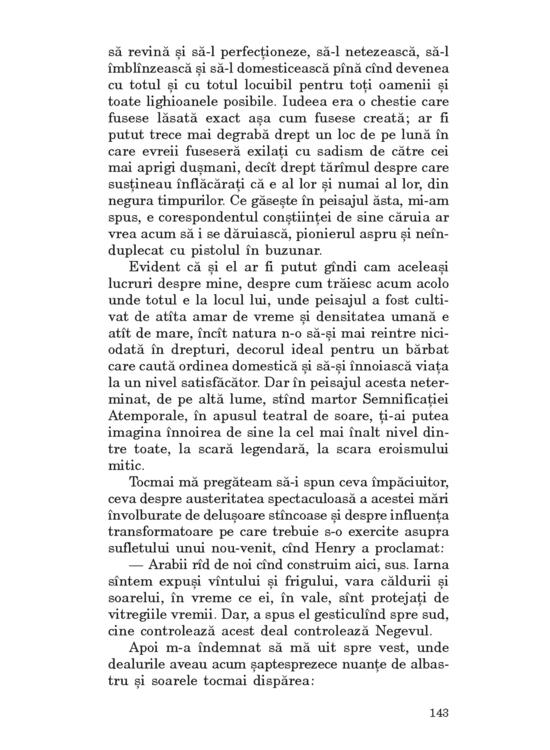 să revină și să-l perfecționeze, să-l netezească, să-l îmblînzească și să-l domesticească pînă cînd devenea cu totul și cu totul locuibil pentru toți oamenii și toate lighioanele posibile. Iudeea era o chestie care fusese lăsată exact așa cum fusese creată; ar fi putut trece mai degrabă drept un loc de pe lună în care evreii fuseseră exilați cu sadism de către cei mai aprigi dușmani, decît drept tărîmul despre care susțineau înflăcărați că e al lor și numai al lor, din negura timpurilor. Ce găsește în peisajul ăsta, mi-am spus, e corespondentul conștiinței de sine căruia ar vrea acum să i se dăruiască, pionierul aspru și neînduplecat cu pistolul în buzunar.

Evident că și el ar fi putut gîndi cam aceleași lucruri despre mine, despre cum trăiesc acum acolo unde totul e la locul lui, unde peisajul a fost cultivat de atîta amar de vreme și densitatea umană e atît de mare, încît natura n-o să-și mai reintre niciodată în drepturi, decorul ideal pentru un bărbat care caută ordinea domestică și să-și înnoiască viața la un nivel satisfăcător. Dar în peisajul acesta neterminat, de pe altă lume, stînd martor Semnificației Atemporale, în apusul teatral de soare, ți-ai putea imagina înnoirea de sine la cel mai înalt nivel dintre toate, la scară legendară, la scara eroismului mitic.

Tocmai mă pregăteam să-i spun ceva împăciuitor, ceva despre austeritatea spectaculoasă a acestei mări învolburate de delușoare stîncoase și despre influența transformatoare pe care trebuie s-o exercite asupra sufletului unui nou-venit, cînd Henry a proclamat:

— Arabii rîd de noi cînd construim aici, sus. Iarna sîntem expuși vîntului și frigului, vara căldurii și soarelui, în vreme ce ei, în vale, sînt protejați de vitregiile vremii. Dar, a spus el gesticulînd spre sud, cine controlează acest deal controlează Negevul.

Apoi m-a îndemnat să mă uit spre vest, unde dealurile aveau acum șaptesprezece nuanțe de albastru și soarele tocmai dispărea:

143